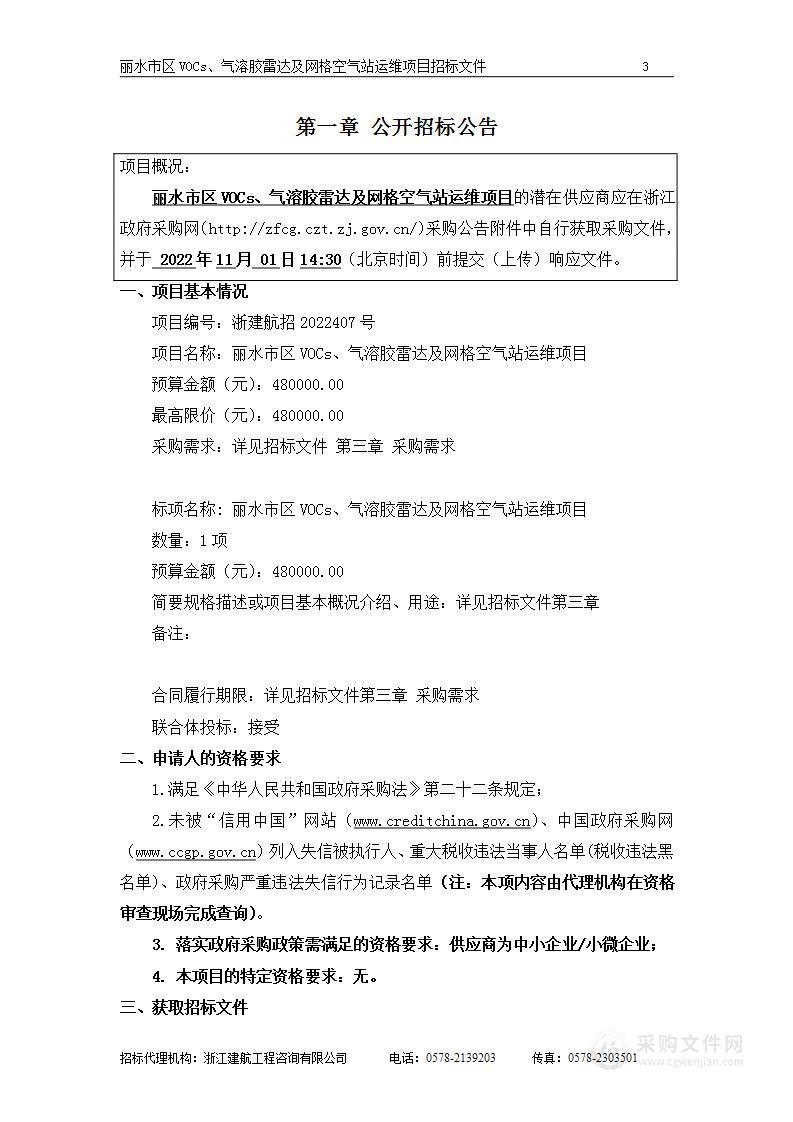 丽水市区 VOCs、气溶胶雷达及网格空气站运维项目招标文件 3

第一章 公开招标公告

项目概况：

丽水市区 VOCs、气溶胶雷达及网格空气站运维项目的潜在供应商应在浙江政府采购网(http://zfcg.czt.zj.gov.cn/)采购公告附件中自行获取采购文件，并于 2022 年 11 月 01 日 14:30（北京时间）前提交（上传）响应文件。

一、项目基本情况

项目编号：浙建航招 2022407 号

项目名称：丽水市区 VOCs、气溶胶雷达及网格空气站运维项目

预算金额（元）：480000.00

最高限价（元）：480000.00

采购需求：详见招标文件 第三章 采购需求

标项名称：丽水市区 VOCs、气溶胶雷达及网格空气站运维项目

数量：1 项

预算金额（元）：480000.00

简要规格描述或项目基本概况介绍、用途：详见招标文件第三章

备注：

合同履行期限：详见招标文件第三章 采购需求

联合体投标：接受

二、申请人的资格要求

1.满足《中华人民共和国政府采购法》第二十二条规定；

2.未被“信用中国”网站（www.creditchina.gov.cn)、中国政府采购网（www.ccgp.gov.cn）列入失信被执行人、重大税收违法当事人名单(税收违法黑名单)、政府采购严重违法失信行为记录名单（注：本项内容由代理机构在资格审查现场完成查询）。

3. 落实政府采购政策需满足的资格要求：供应商为中小企业/小微企业；

4. 本项目的特定资格要求：无。

三、获取招标文件

招标代理机构：浙江建航工程咨询有限公司 电话：0578-2139203 传真：0578-2303501

采购文件网
www.cgwenjian.com